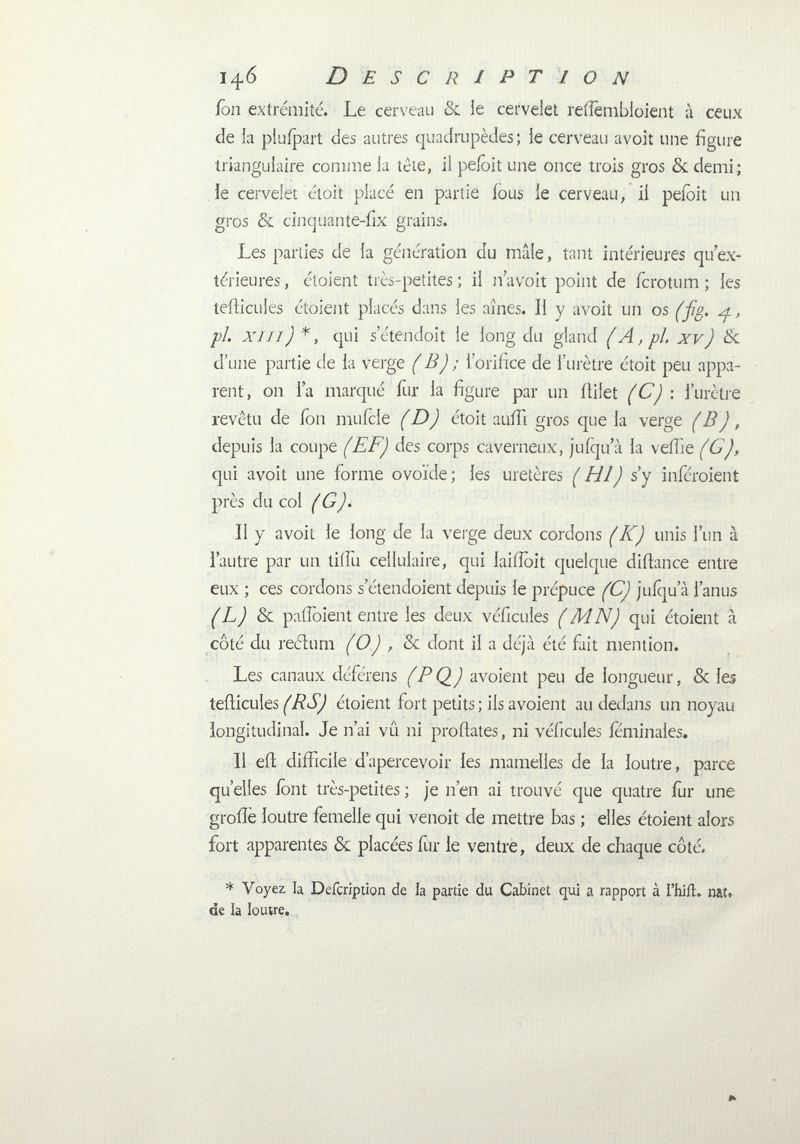 146 DESCRIPTION

ſon extrémité. Le cerveau & le cervelet reſſembloient à ceux de la pluſpart des autres quadrupèdes; le cerveau avoit une figure triangulaire comme la tête, il peſoit une once trois gros & demi; le cervelet étoit placé en partie ſous le cerveau, il peſoit un gros & cinquante-ſix grains.

Les parties de la génération du mâle, tant intérieures qu'extérieures, étoient très-petites; il n'avoit point de ſcrotum; les teſticules étoient placés dans les aînes. Il y avoit un os (fig. 4, pl. XIII) *, qui s'étendoit le long du gland (A, pl. XV) & d'une partie de la verge (B); l'orifice de l'urètre étoit peu apparent, on l'a marqué ſur la figure par un ſtilet (C) : l'urètre revêtu de ſon muſcle (D) étoit auſſi gros que la verge (B), depuis la coupe (EF) des corps caverneux, juſqu'à la veſſie (G), qui avoit une forme ovoïde; les uretères (HI) s'y inſéroient près du col (G).

Il y avoit le long de la verge deux cordons (K) unis l'un à l'autre par un tiſſu cellulaire, qui laiſſoit quelque diſtance entre eux ; ces cordons s'étendoient depuis le prépuce (C) juſqu'à l'anus (L) & paſſoient entre les deux véſicules (MN) qui étoient à côté du rectum (O), & dont il a déjà été fait mention.

Les canaux déférens (PQ) avoient peu de longueur, & les teſticules (RS) étoient fort petits; ils avoient au dedans un noyau longitudinal. Je n'ai vû ni proſtates, ni véſicules ſéminales.

Il eſt difficile d'apercevoir les mamelles de la loutre, parce qu'elles ſont très-petites; je n'en ai trouvé que quatre ſur une groſſe loutre femelle qui venoit de mettre bas; elles étoient alors fort apparentes & placées ſur le ventre, deux de chaque côté.

* Voyez la Deſcription de la partie du Cabinet qui a rapport à l'hiſt. nat. de la loutre.